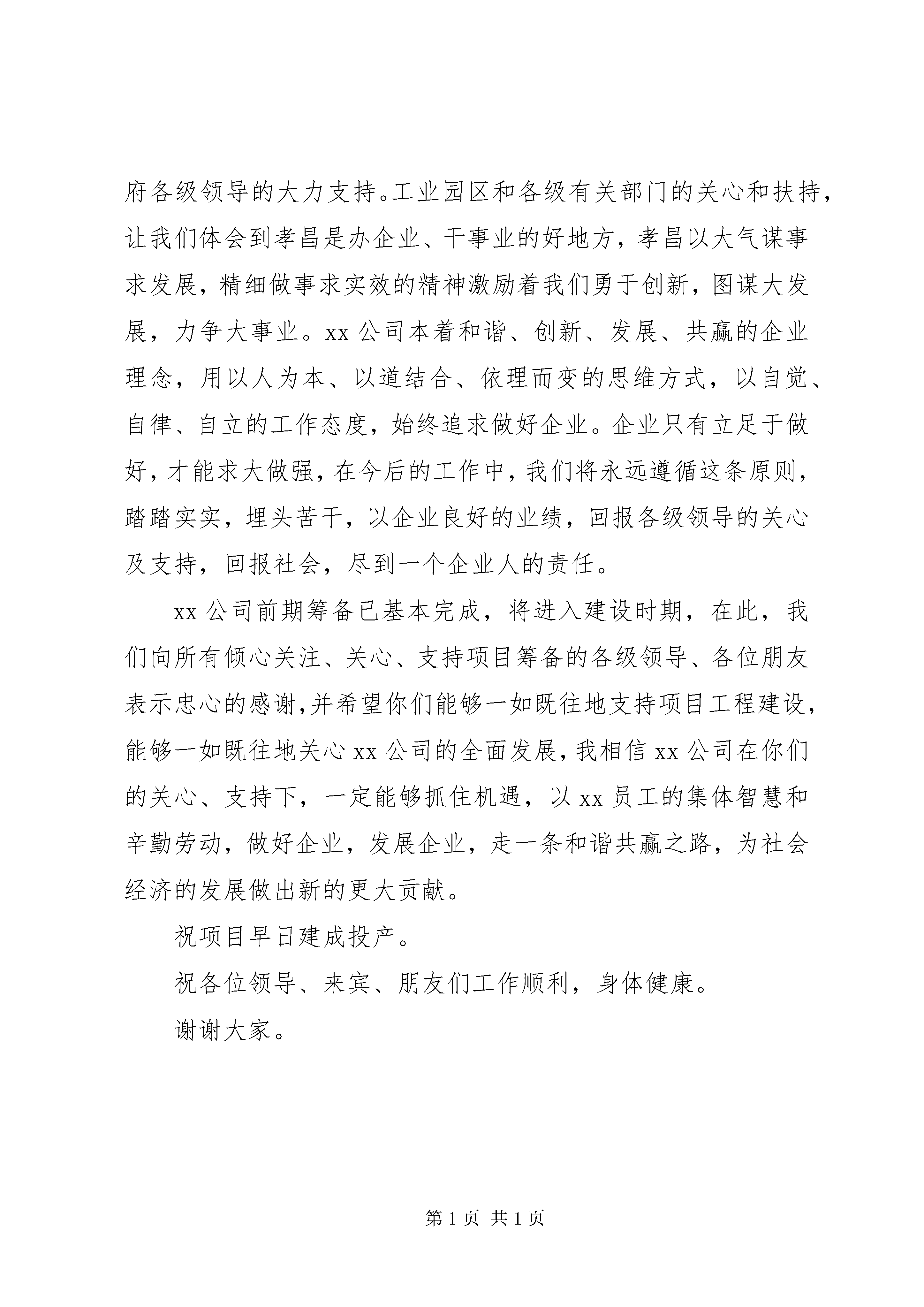 府各级领导的大力支持。工业园区和各级有关部门的关心和扶持，让我们体会到孝昌是办企业、干事业的好地方，孝昌以大气谋事求发展，精细做事求实效的精神激励着我们勇于创新，图谋大发展，力争大事业。xx 公司本着和谐、创新、发展、共赢的企业理念，用以人为本、以道结合、依理而变的思维方式，以自觉、自律、自立的工作态度，始终追求做好企业。企业只有立足于做好，才能求大做强，在今后的工作中，我们将永远遵循这条原则，踏踏实实，埋头苦干，以企业良好的业绩，回报各级领导的关心及支持，回报社会，尽到一个企业人的责任。

xx 公司前期筹备已基本完成，将进入建设时期，在此，我们向所有倾心关注、关心、支持项目筹备的各级领导、各位朋友表示忠心的感谢，并希望你们能够一如既往地支持项目工程建设，能够一如既往地关心 xx 公司的全面发展，我相信 xx 公司在你们的关心、支持下，一定能够抓住机遇，以 xx 员工的集体智慧和辛勤劳动，做好企业，发展企业，走一条和谐共赢之路，为社会经济的发展做出新的更大贡献。

祝项目早日建成投产。

祝各位领导、来宾、朋友们工作顺利，身体健康。

谢谢大家。

第 1 页 共 1 页